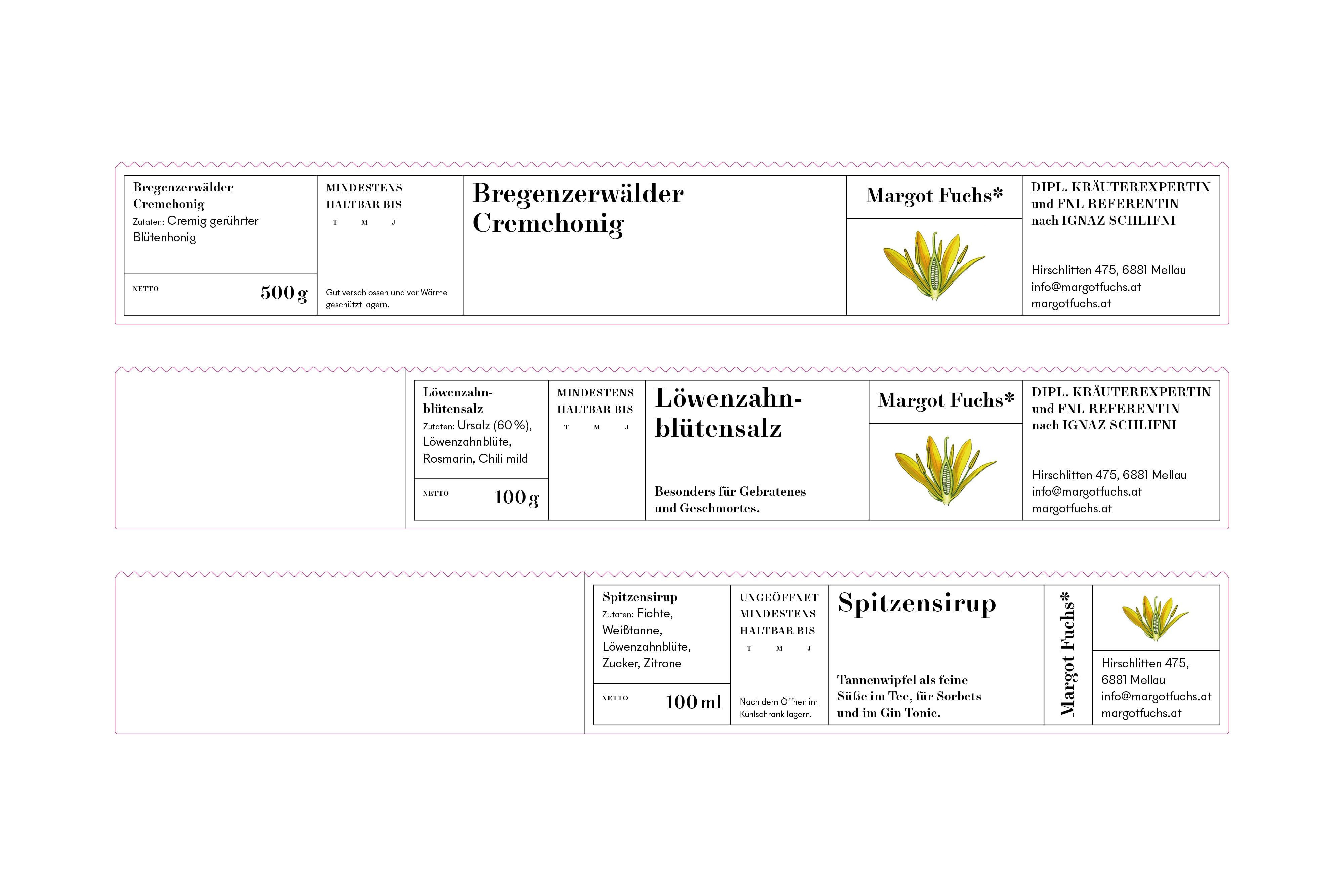 Bregenzerwälder Cremehonig
Zutaten: Cremig gerührter Blütenhonig

NETTO 500 g

MINDESTENS HALTBAR BIS
T M J

Gut verschlossen und vor Wärme geschützt lagern.

Bregenzerwälder Cremehonig

Margot Fuchs*

DIPL. KRÄUTEREXPERTIN und FNL REFERENTIN nach IGNAZ SCHLIFNI

Hirschlitten 475, 6881 Mellau
info@margotfuchs.at
margotfuchs.at

Löwenzahnblütensalz
Zutaten: Ursalz (60 %), Löwenzahnblüte, Rosmarin, Chili mild

NETTO 100 g

MINDESTENS HALTBAR BIS
T M J

Löwenzahnblütensalz

Besonders für Gebratenes und Geschmortes.

Margot Fuchs*

DIPL. KRÄUTEREXPERTIN und FNL REFERENTIN nach IGNAZ SCHLIFNI

Hirschlitten 475, 6881 Mellau
info@margotfuchs.at
margotfuchs.at

Spitzensirup
Zutaten: Fichte, Weißtanne, Löwenzahnblüte, Zucker, Zitrone

NETTO 100 ml

UNGEÖFFNET MINDESTENS HALTBAR BIS
T M J

Nach dem Öffnen im Kühlschrank lagern.

Spitzensirup

Tannenwipfel als feine Süße im Tee, für Sorbets und im Gin Tonic.

Margot Fuchs*

Hirschlitten 475, 6881 Mellau
info@margotfuchs.at
margotfuchs.at